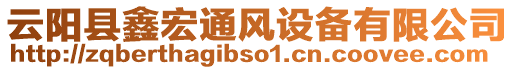 云阳县鑫宏通风设备有限公司
http://zqberthagibso1.cn.coovee.com